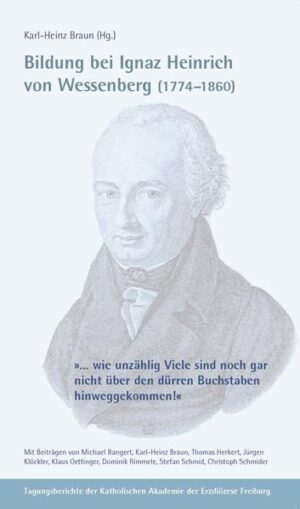 Karl-Heinz Braun (Hg.)

Bildung bei Ignaz Heinrich von Wessenberg (1774–1860)

»... wie unzählig Viele sind noch gar nicht über den dürren Buchstaben hinweggekommen!«

Mit Beiträgen von Michael Bangert, Karl-Heinz Braun, Thomas Herkert, Jürgen Klöckler, Klaus Oettinger, Dominik Rimmele, Stefan Schmid, Christoph Schmider

Tagungsberichte der Katholischen Akademie der Erzdiözese Freiburg